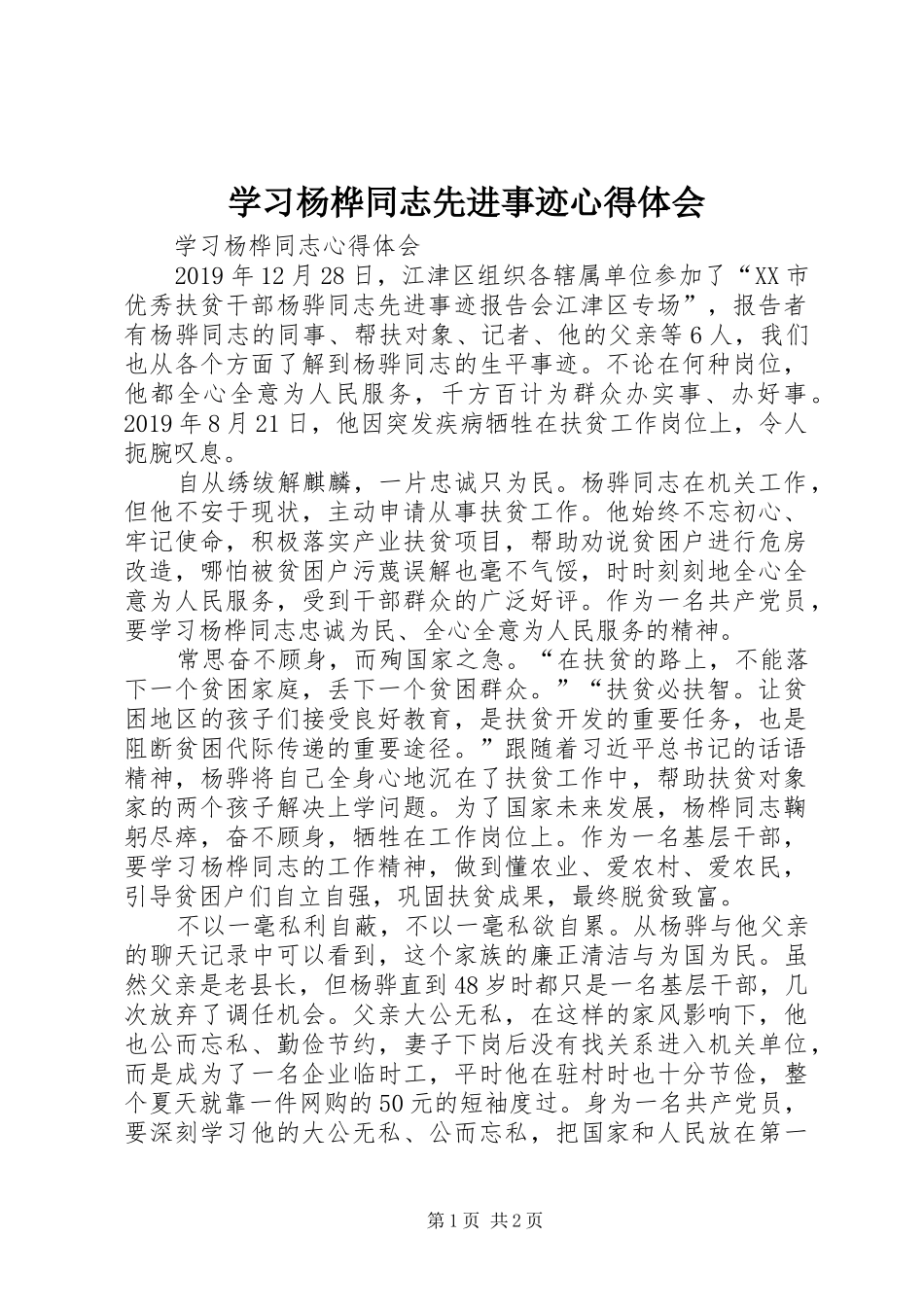 学习杨桦同志先进事迹心得体会

学习杨桦同志心得体会

2019年12月28日，江津区组织各辖属单位参加了“XX市优秀扶贫干部杨骅同志先进事迹报告会江津区专场”，报告者有杨骅同志的同事、帮扶对象、记者、他的父亲等6人，我们也从各个方面了解到杨骅同志的生平事迹。不论在何种岗位，他都全心全意为人民服务，千方百计为群众办实事、办好事。2019年8月21日，他因突发疾病牺牲在扶贫工作岗位上，令人扼腕叹息。

自从绣绂解麒麟，一片忠诚只为民。杨骅同志在机关工作，但他不安于现状，主动申请从事扶贫工作。他始终不忘初心、牢记使命，积极落实产业扶贫项目，帮助劝说贫困户进行危房改造，哪怕被贫困户污蔑误解也毫不气馁，时时刻刻地全心全意为人民服务，受到干部群众的广泛好评。作为一名共产党员，要学习杨桦同志忠诚为民、全心全意为人民服务的精神。

常思奋不顾身，而殉国家之急。“在扶贫的路上，不能落下一个贫困家庭，丢下一个贫困群众。”“扶贫必扶智。让贫困地区的孩子们接受良好教育，是扶贫开发的重要任务，也是阻断贫困代际传递的重要途径。”跟随着习近平总书记的话语精神，杨骅将自己全身心地沉在了扶贫工作中，帮助扶贫对象家的两个孩子解决上学问题。为了国家未来发展，杨桦同志鞠躬尽瘁，奋不顾身，牺牲在工作岗位上。作为一名基层干部，要学习杨桦同志的工作精神，做到懂农业、爱农村、爱农民，引导贫困户们自立自强，巩固扶贫成果，最终脱贫致富。

不以一毫私利自蔽，不以一毫私欲自累。从杨骅与他父亲的聊天记录中可以看到，这个家族的廉正清洁与为国为民。虽然父亲是老县长，但杨骅直到48岁时都只是一名基层干部，几次放弃了调任机会。父亲大公无私，在这样的家风影响下，他也公而忘私、勤俭节约，妻子下岗后没有找关系进入机关单位，而是成为了一名企业临时工，平时他在驻村时也十分节俭，整个夏天就靠一件网购的50元的短袖度过。身为一名共产党员，要深刻学习他的大公无私、公而忘私，把国家和人民放在第一

第1页 共2页